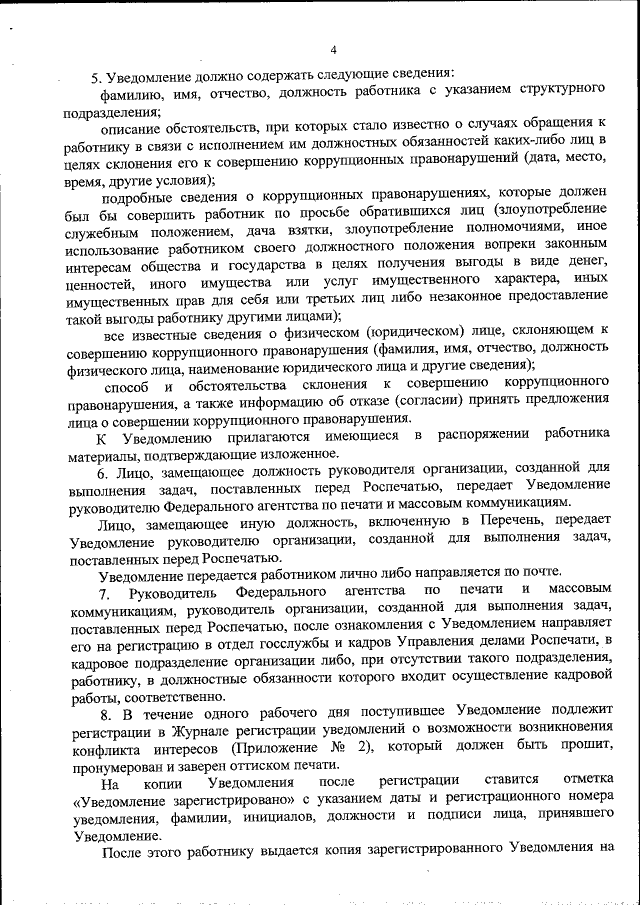 4

5. Уведомление должно содержать следующие сведения:

фамилию, имя, отчество, должность работника с указанием структурного подразделения;

описание обстоятельств, при которых стало известно о случаях обращения к работнику в связи с исполнением им должностных обязанностей каких-либо лиц в целях склонения его к совершению коррупционных правонарушений (дата, место, время, другие условия);

подробные сведения о коррупционных правонарушениях, которые должен был бы совершить работник по просьбе обратившихся лиц (злоупотребление служебным положением, дача взятки, злоупотребление полномочиями, иное использование работником своего должностного положения вопреки законным интересам общества и государства в целях получения выгоды в виде денег, ценностей, иного имущества или услуг имущественного характера, иных имущественных прав для себя или третьих лиц либо незаконное предоставление такой выгоды работнику другими лицами);

все известные сведения о физическом (юридическом) лице, склоняющем к совершению коррупционного правонарушения (фамилия, имя, отчество, должность физического лица, наименование юридического лица и другие сведения);

способ и обстоятельства склонения к совершению коррупционного правонарушения, а также информацию об отказе (согласии) принять предложения лица о совершении коррупционного правонарушения.

К Уведомлению прилагаются имеющиеся в распоряжении работника материалы, подтверждающие изложенное.

6. Лицо, замещающее должность руководителя организации, созданной для выполнения задач, поставленных перед Роспечатью, передает Уведомление руководителю Федерального агентства по печати и массовым коммуникациям.

Лицо, замещающее иную должность, включенную в Перечень, передает Уведомление руководителю организации, созданной для выполнения задач, поставленных перед Роспечатью.

Уведомление передается работником лично либо направляется по почте.

7. Руководитель Федерального агентства по печати и массовым коммуникациям, руководитель организации, созданной для выполнения задач, поставленных перед Роспечатью, после ознакомления с Уведомлением направляет его на регистрацию в отдел госслужбы и кадров Управления делами Роспечати, в кадровое подразделение организации либо, при отсутствии такого подразделения, работнику, в должностные обязанности которого входит осуществление кадровой работы, соответственно.

8. В течение одного рабочего дня поступившее Уведомление подлежит регистрации в Журнале регистрации уведомлений о возможности возникновения конфликта интересов (Приложение № 2), который должен быть прошит, пронумерован и заверен оттиском печати.

На копии Уведомления после регистрации ставится отметка «Уведомление зарегистрировано» с указанием даты и регистрационного номера уведомления, фамилии, инициалов, должности и подписи лица, принявшего Уведомление.

После этого работнику выдается копия зарегистрированного Уведомления на